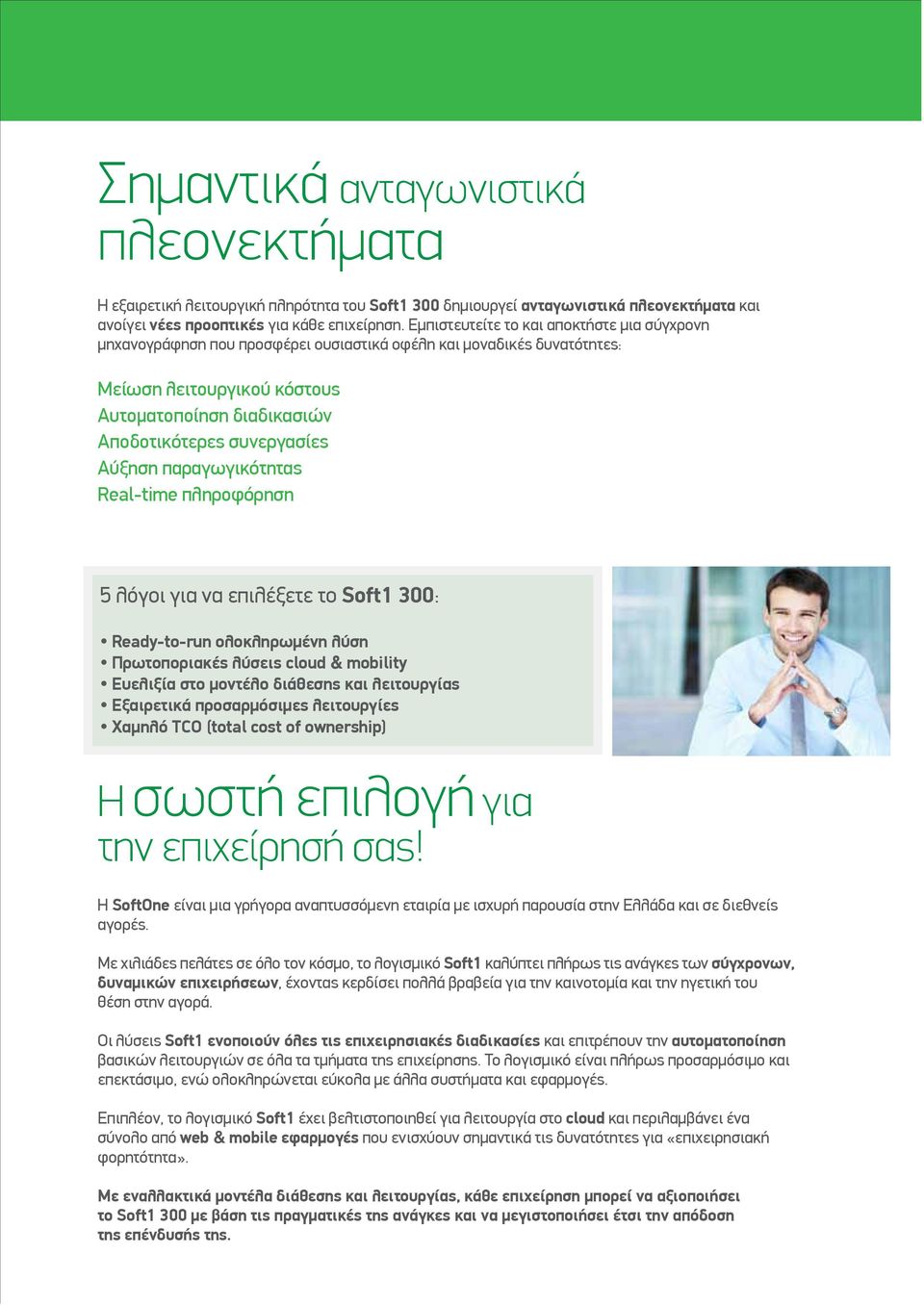 Σημαντικά ανταγωνιστικά πλεονεκτήματα

Η εξαιρετική λειτουργική πληρότητα του Soft1 300 δημιουργεί ανταγωνιστικά πλεονεκτήματα και ανοίγει νέες προοπτικές για κάθε επιχείρηση. Εμπιστευτείτε το και αποκτήστε μια σύγχρονη μηχανογράφηση που προσφέρει ουσιαστικά οφέλη και μοναδικές δυνατότητες:

Μείωση λειτουργικού κόστους
Αυτοματοποίηση διαδικασιών
Αποδοτικότερες συνεργασίες
Αύξηση παραγωγικότητας
Real-time πληροφόρηση

5 λόγοι για να επιλέξετε το Soft1 300:

• Ready-to-run ολοκληρωμένη λύση
• Πρωτοποριακές λύσεις cloud & mobility
• Ευελιξία στο μοντέλο διάθεσης και λειτουργίας
• Εξαιρετικά προσαρμόσιμες λειτουργίες
• Χαμηλό TCO (total cost of ownership)

Η σωστή επιλογή για την επιχείρησή σας!

Η SoftOne είναι μια γρήγορα αναπτυσσόμενη εταιρία με ισχυρή παρουσία στην Ελλάδα και σε διεθνείς αγορές.

Με χιλιάδες πελάτες σε όλο τον κόσμο, το λογισμικό Soft1 καλύπτει πλήρως τις ανάγκες των σύγχρονων, δυναμικών επιχειρήσεων, έχοντας κερδίσει πολλά βραβεία για την καινοτομία και την ηγετική του θέση στην αγορά.

Οι λύσεις Soft1 ενοποιούν όλες τις επιχειρησιακές διαδικασίες και επιτρέπουν την αυτοματοποίηση βασικών λειτουργιών σε όλα τα τμήματα της επιχείρησης. Το λογισμικό είναι πλήρως προσαρμόσιμο και επεκτάσιμο, ενώ ολοκληρώνεται εύκολα με άλλα συστήματα και εφαρμογές.

Επιπλέον, το λογισμικό Soft1 έχει βελτιστοποιηθεί για λειτουργία στο cloud και περιλαμβάνει ένα σύνολο από web & mobile εφαρμογές που ενισχύουν σημαντικά τις δυνατότητες για «επιχειρησιακή φορητότητα».

Με εναλλακτικά μοντέλα διάθεσης και λειτουργίας, κάθε επιχείρηση μπορεί να αξιοποιήσει το Soft1 300 με βάση τις πραγματικές της ανάγκες και να μεγιστοποιήσει έτσι την απόδοση της επένδυσής της.